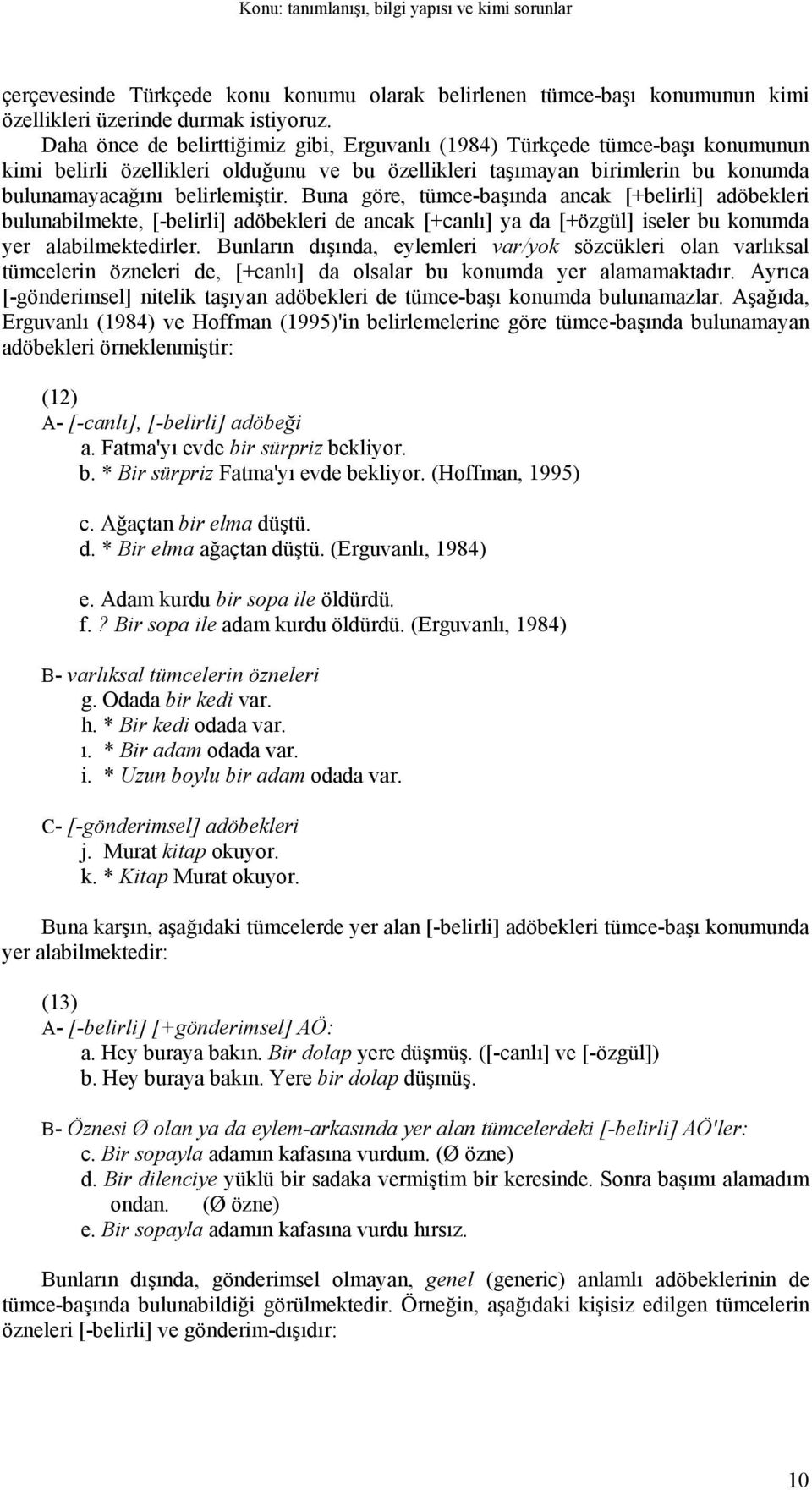 Konu: tanımlanışı, bilgi yapısı ve kimi sorunlar

çerçevesinde Türkçede konu konumu olarak belirlenen tümce-başı konumunun kimi özellikleri üzerinde durmak istiyoruz.

Daha önce de belirttiğimiz gibi, Erguvanlı (1984) Türkçede tümce-başı konumunun kimi belirli özellikleri olduğunu ve bu özellikleri taşımayan birimlerin bu konumda bulunamayacağını belirlemiştir. Buna göre, tümce-başında ancak [+belirli] adöbekleri bulunabilmekte, [-belirli] adöbekleri de ancak [+canlı] ya da [+özgül] iseler bu konumda yer alabilmektedirler. Bunların dışında, eylemleri var/yok sözcükleri olan varlıksal tümcelerin özneleri de, [+canlı] da olsalar bu konumda yer alamamaktadır. Ayrıca [-gönderimsel] nitelik taşıyan adöbekleri de tümce-başı konumda bulunamazlar. Aşağıda, Erguvanlı (1984) ve Hoffman (1995)'in belirlemelerine göre tümce-başında bulunamayan adöbekleri örneklenmiştir:

(12)
A- [-canlı], [-belirli] adöbeği
a. Fatma'yı evde bir sürpriz bekliyor.
b. * Bir sürpriz Fatma'yı evde bekliyor. (Hoffman, 1995)

c. Ağaçtan bir elma düştü.
d. * Bir elma ağaçtan düştü. (Erguvanlı, 1984)

e. Adam kurdu bir sopa ile öldürdü.
f. ? Bir sopa ile adam kurdu öldürdü. (Erguvanlı, 1984)

B- varlıksal tümcelerin özneleri
g. Odada bir kedi var.
h. * Bir kedi odada var.
ı. * Bir adam odada var.
i. * Uzun boylu bir adam odada var.

C- [-gönderimsel] adöbekleri
j. Murat kitap okuyor.
k. * Kitap Murat okuyor.

Buna karşın, aşağıdaki tümcelerde yer alan [-belirli] adöbekleri tümce-başı konumunda yer alabilmektedir:

(13)
A- [-belirli] [+gönderimsel] AÖ:
a. Hey buraya bakın. Bir dolap yere düşmüş. ([-canlı] ve [-özgül])
b. Hey buraya bakın. Yere bir dolap düşmüş.

B- Öznesi Ø olan ya da eylem-arkasında yer alan tümcelerdeki [-belirli] AÖ'ler:
c. Bir sopayla adamın kafasına vurdum. (Ø özne)
d. Bir dilenciye yüklü bir sadaka vermiştim bir keresinde. Sonra başımı alamadım ondan. (Ø özne)
e. Bir sopayla adamın kafasına vurdu hırsız.

Bunların dışında, gönderimsel olmayan, genel (generic) anlamlı adöbeklerinin de tümce-başında bulunabildiği görülmektedir. Örneğin, aşağıdaki kişisiz edilgen tümcelerin özneleri [-belirli] ve gönderim-dışıdır:

10